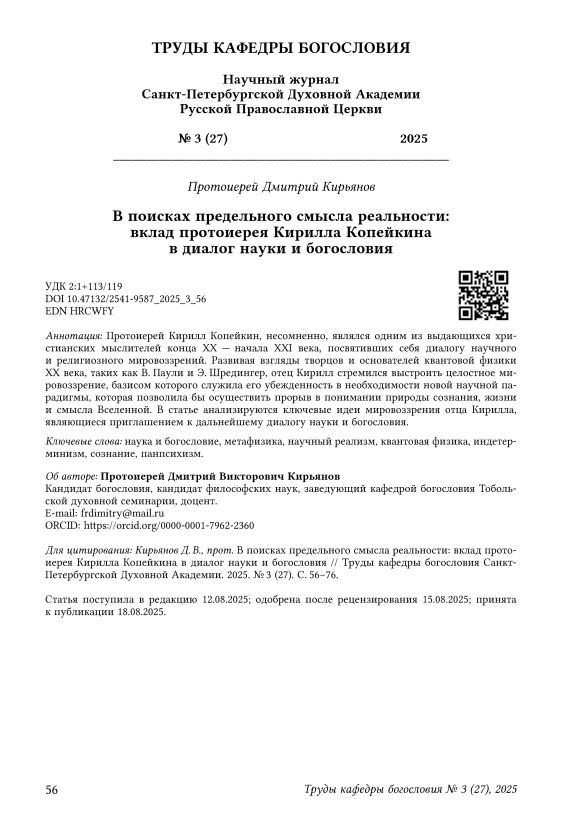 ТРУДЫ КАФЕДРЫ БОГОСЛОВИЯ

Научный журнал
Санкт-Петербургской Духовной Академии
Русской Православной Церкви

№ 3 (27) 2025

Протоиерей Дмитрий Кирьянов

В поисках предельного смысла реальности: вклад протоиерея Кирилла Копейкина в диалог науки и богословия

УДК 2:1+113/119
DOI 10.47132/2541-9587_2025_3_56
EDN HRCWFY

Аннотация: Протоиерей Кирилл Копейкин, несомненно, являлся одним из выдающихся христианских мыслителей конца XX — начала XXI века, посвятивших себя диалогу научного и религиозного мировоззрений. Развивая взгляды творцов и основателей квантовой физики XX века, таких как В. Паули и Э. Шредингер, отец Кирилл стремился выстроить целостное мировоззрение, базисом которого служила его убежденность в необходимости новой научной парадигмы, которая позволила бы осуществить прорыв в понимании природы сознания, жизни и смысла Вселенной. В статье анализируются ключевые идеи мировоззрения отца Кирилла, являющиеся приглашением к дальнейшему диалогу науки и богословия.

Ключевые слова: наука и богословие, метафизика, научный реализм, квантовая физика, индетерминизм, сознание, панпсихизм.

Об авторе: Протоиерей Дмитрий Викторович Кирьянов
Кандидат богословия, кандидат философских наук, заведующий кафедрой богословия Тобольской духовной семинарии, доцент.
E-mail: frdimitry@mail.ru
ORCID: https://orcid.org/0000-0001-7962-2360

Для цитирования: Кирьянов Д. В., прот. В поисках предельного смысла реальности: вклад протоиерея Кирилла Копейкина в диалог науки и богословия // Труды кафедры богословия Санкт-Петербургской Духовной Академии. 2025. № 3 (27). С. 56–76.

Статья поступила в редакцию 12.08.2025; одобрена после рецензирования 15.08.2025; принята к публикации 18.08.2025.

56 Труды кафедры богословия № 3 (27), 2025